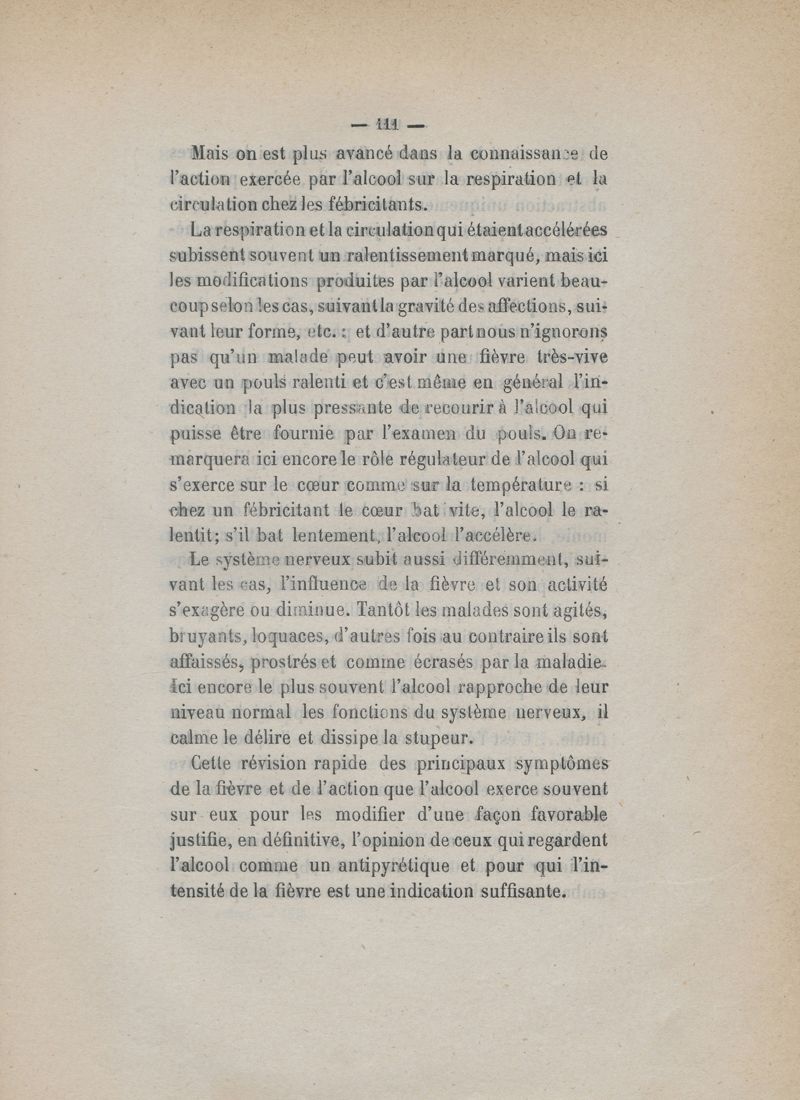 — 111 —

Mais on est plus avancé dans la connaissance de l'action exercée par l'alcool sur la respiration et la circulation chez les fébricitants.

La respiration et la circulation qui étaient accélérées subissent souvent un ralentissement marqué, mais ici les modifications produites par l'alcool varient beaucoup selon les cas, suivant la gravité des affections, suivant leur forme, etc. : et d'autre part nous n'ignorons pas qu'un malade peut avoir une fièvre très-vive avec un pouls ralenti et c'est même en général l'indication la plus pressante de recourir à l'alcool qui puisse être fournie par l'examen du pouls. On remarquera ici encore le rôle régulateur de l'alcool qui s'exerce sur le cœur comme sur la température : si chez un fébricitant le cœur bat vite, l'alcool le ralentit; s'il bat lentement, l'alcool l'accélère.

Le système nerveux subit aussi différemment, suivant les cas, l'influence de la fièvre et son activité s'exagère ou diminue. Tantôt les malades sont agités, bruyants, loquaces, d'autres fois au contraire ils sont affaissés, prostrés et comme écrasés par la maladie. Ici encore le plus souvent l'alcool rapproche de leur niveau normal les fonctions du système nerveux, il calme le délire et dissipe la stupeur.

Cette révision rapide des principaux symptômes de la fièvre et de l'action que l'alcool exerce souvent sur eux pour les modifier d'une façon favorable justifie, en définitive, l'opinion de ceux qui regardent l'alcool comme un antipyrétique et pour qui l'intensité de la fièvre est une indication suffisante.